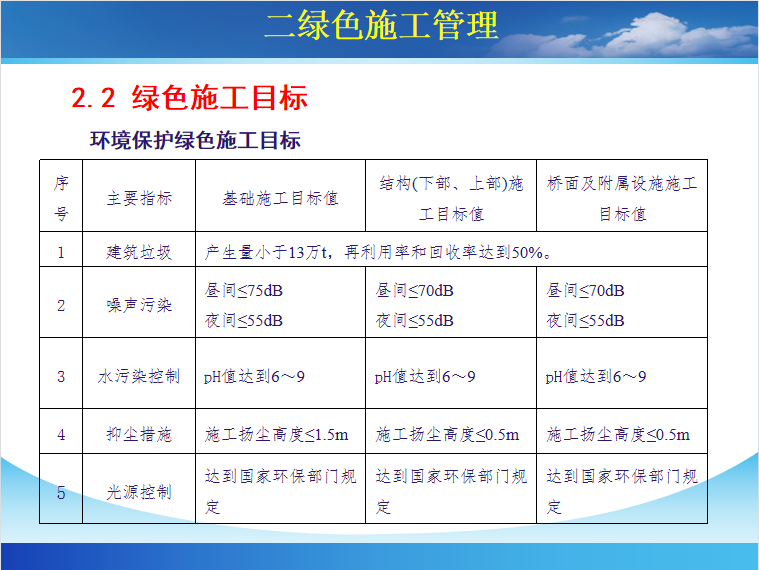 二绿色施工管理

2.2 绿色施工目标

环境保护绿色施工目标

| 序号 | 主要指标 | 基础施工目标值 | 结构(下部、上部)施工目标值 | 桥面及附属设施施工目标值 |
|---|---|---|---|---|
| 1 | 建筑垃圾 | 产生量小于13万t，再利用率和回收率达到50%。 | | |
| 2 | 噪声污染 | 昼间≤75dB 夜间≤55dB | 昼间≤70dB 夜间≤55dB | 昼间≤70dB 夜间≤55dB |
| 3 | 水污染控制 | pH值达到6～9 | pH值达到6～9 | pH值达到6～9 |
| 4 | 抑尘措施 | 施工扬尘高度≤1.5m | 施工扬尘高度≤0.5m | 施工扬尘高度≤0.5m |
| 5 | 光源控制 | 达到国家环保部门规定 | 达到国家环保部门规定 | 达到国家环保部门规定 |